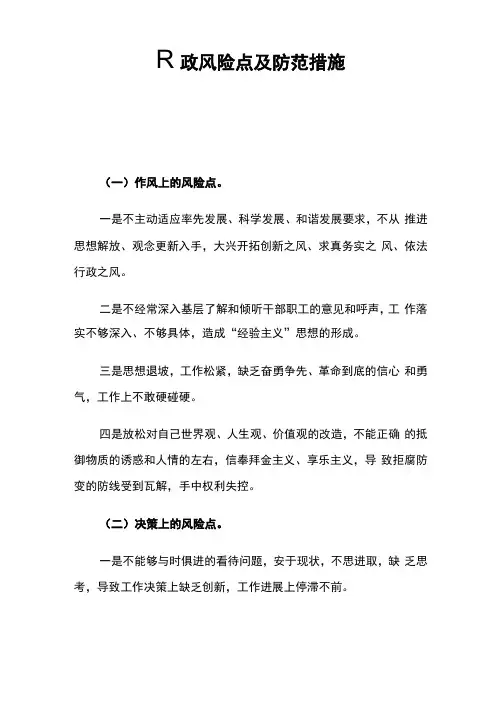 R 政风险点及防范措施

（一）作风上的风险点。

一是不主动适应率先发展、科学发展、和谐发展要求，不从 推进思想解放、观念更新入手，大兴开拓创新之风、求真务实之 风、依法行政之风。

二是不经常深入基层了解和倾听干部职工的意见和呼声，工 作落实不够深入、不够具体，造成“经验主义”思想的形成。

三是思想退坡，工作松紧，缺乏奋勇争先、革命到底的信心 和勇气，工作上不敢硬碰硬。

四是放松对自己世界观、人生观、价值观的改造，不能正确 的抵御物质的诱惑和人情的左右，信奉拜金主义、享乐主义，导 致拒腐防变的防线受到瓦解，手中权利失控。

（二）决策上的风险点。

一是不能够与时俱进的看待问题，安于现状，不思进取，缺 乏思考，导致工作决策上缺乏创新，工作进展上停滞不前。